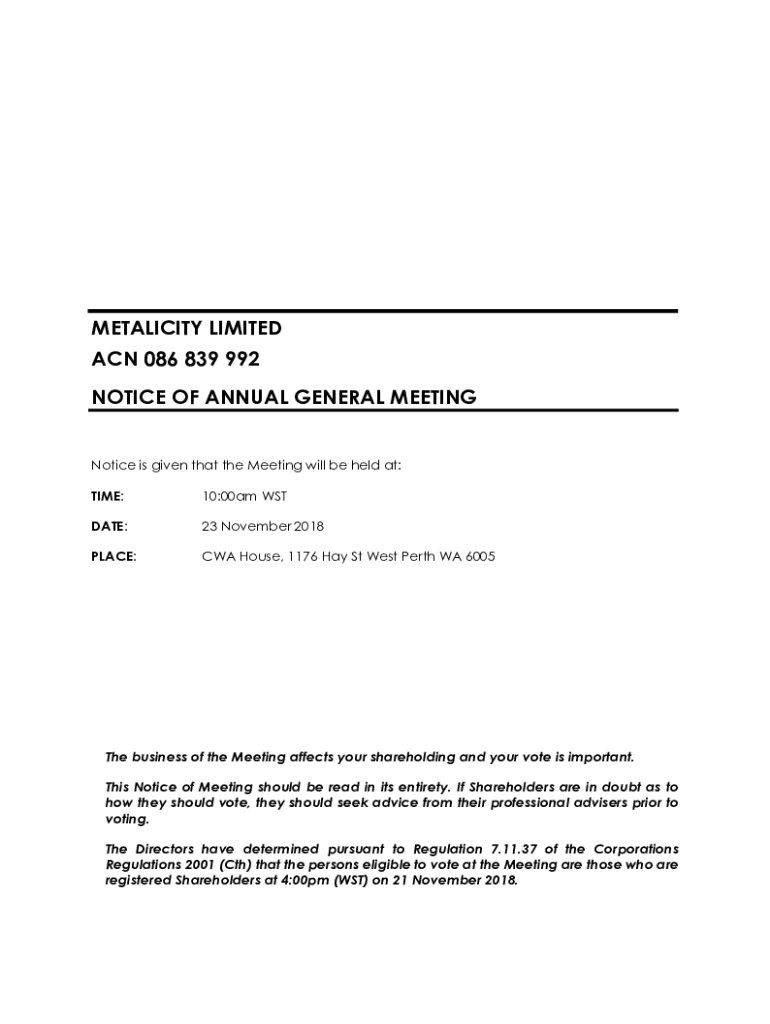 METALICITY LIMITED
ACN 086 839 992
NOTICE OF ANNUAL GENERAL MEETING

Notice is given that the Meeting will be held at:

TIME: 10:00am WST

DATE: 23 November 2018

PLACE: CWA House, 1176 Hay St West Perth WA 6005

The business of the Meeting affects your shareholding and your vote is important.

This Notice of Meeting should be read in its entirety. If Shareholders are in doubt as to how they should vote, they should seek advice from their professional advisers prior to voting.

The Directors have determined pursuant to Regulation 7.11.37 of the Corporations Regulations 2001 (Cth) that the persons eligible to vote at the Meeting are those who are registered Shareholders at 4:00pm (WST) on 21 November 2018.